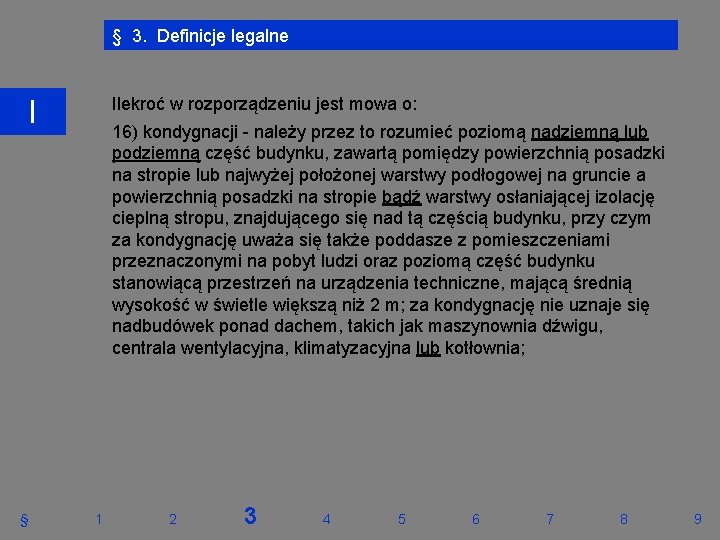 § 3. Definicje legalne

I

Ilekroć w rozporządzeniu jest mowa o:

16) kondygnacji - należy przez to rozumieć poziomą nadziemną lub podziemną część budynku, zawartą pomiędzy powierzchnią posadzki na stropie lub najwyżej położonej warstwy podłogowej na gruncie a powierzchnią posadzki na stropie bądź warstwy osłaniającej izolację cieplną stropu, znajdującego się nad tą częścią budynku, przy czym za kondygnację uważa się także poddasze z pomieszczeniami przeznaczonymi na pobyt ludzi oraz poziomą część budynku stanowiącą przestrzeń na urządzenia techniczne, mającą średnią wysokość w świetle większą niż 2 m; za kondygnację nie uznaje się nadbudówek ponad dachem, takich jak maszynownia dźwigu, centrala wentylacyjna, klimatyzacyjna lub kotłownia;

§ 1 2 3 4 5 6 7 8 9